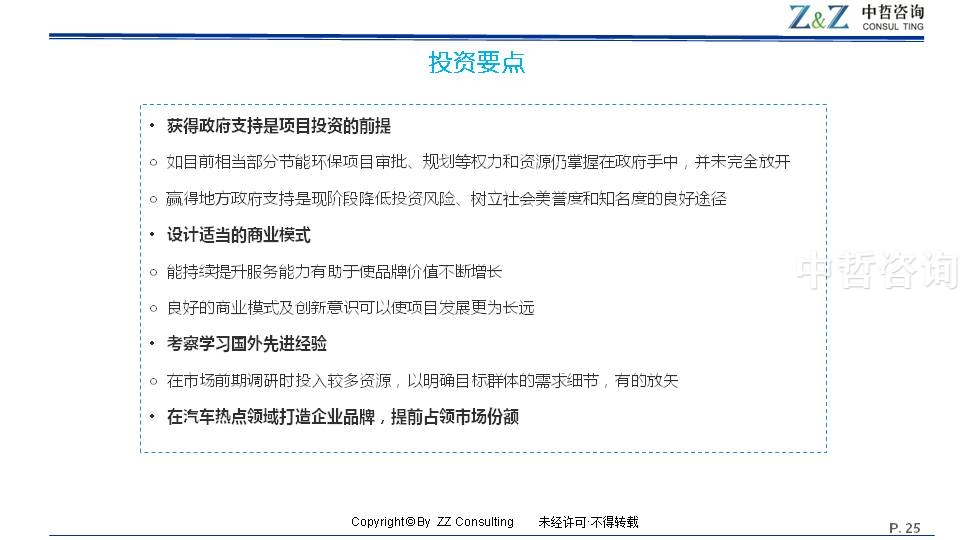 Z&Z 中哲咨询 CONSUL TING

投资要点

• 获得政府支持是项目投资的前提

○ 如目前相当部分节能环保项目审批、规划等权力和资源仍掌握在政府手中，并未完全放开

○ 赢得地方政府支持是现阶段降低投资风险、树立社会美誉度和知名度的良好途径

• 设计适当的商业模式

○ 能持续提升服务能力有助于使品牌价值不断增长

○ 良好的商业模式及创新意识可以使项目发展更为长远

• 考察学习国外先进经验

○ 在市场前期调研时投入较多资源，以明确目标群体的需求细节，有的放矢

• 在汽车热点领域打造企业品牌，提前占领市场份额

中哲咨询

Copyright©By ZZ Consulting 未经许可·不得转载

P. 25